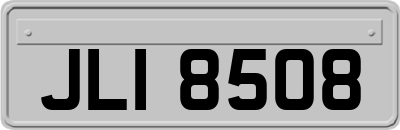 JLI 8508